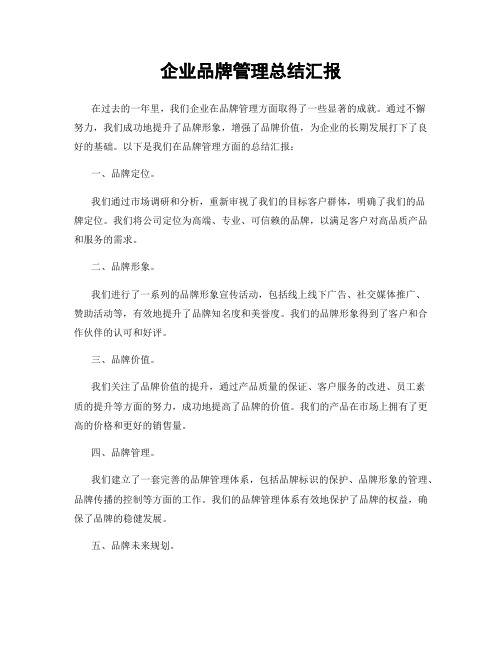 企业品牌管理总结汇报

在过去的一年里，我们企业在品牌管理方面取得了一些显著的成就。通过不懈努力，我们成功地提升了品牌形象，增强了品牌价值，为企业的长期发展打下了良好的基础。以下是我们在品牌管理方面的总结汇报：

一、品牌定位。

我们通过市场调研和分析，重新审视了我们的目标客户群体，明确了我们的品牌定位。我们将公司定位为高端、专业、可信赖的品牌，以满足客户对高品质产品和服务的需求。

二、品牌形象。

我们进行了一系列的品牌形象宣传活动，包括线上线下广告、社交媒体推广、赞助活动等，有效地提升了品牌知名度和美誉度。我们的品牌形象得到了客户和合作伙伴的认可和好评。

三、品牌价值。

我们关注了品牌价值的提升，通过产品质量的保证、客户服务的改进、员工素质的提升等方面的努力，成功地提高了品牌的价值。我们的产品在市场上拥有了更高的价格和更好的销售量。

四、品牌管理。

我们建立了一套完善的品牌管理体系，包括品牌标识的保护、品牌形象的管理、品牌传播的控制等方面的工作。我们的品牌管理体系有效地保护了品牌的权益，确保了品牌的稳健发展。

五、品牌未来规划。